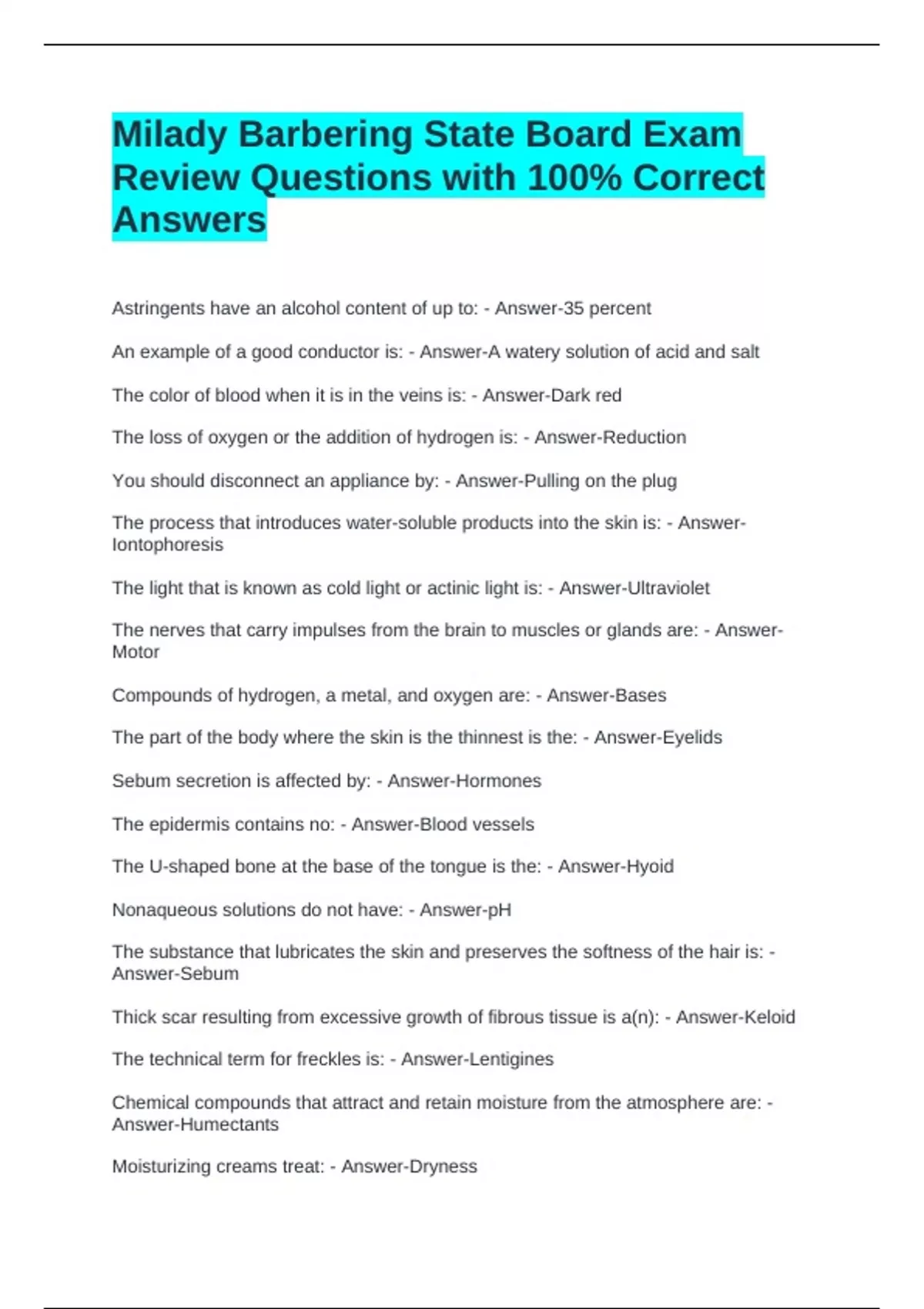 Milady Barbering State Board Exam Review Questions with 100% Correct Answers

Astringents have an alcohol content of up to: - Answer-35 percent

An example of a good conductor is: - Answer-A watery solution of acid and salt

The color of blood when it is in the veins is: - Answer-Dark red

The loss of oxygen or the addition of hydrogen is: - Answer-Reduction

You should disconnect an appliance by: - Answer-Pulling on the plug

The process that introduces water-soluble products into the skin is: - Answer-Iontophoresis

The light that is known as cold light or actinic light is: - Answer-Ultraviolet

The nerves that carry impulses from the brain to muscles or glands are: - Answer-Motor

Compounds of hydrogen, a metal, and oxygen are: - Answer-Bases

The part of the body where the skin is the thinnest is the: - Answer-Eyelids

Sebum secretion is affected by: - Answer-Hormones

The epidermis contains no: - Answer-Blood vessels

The U-shaped bone at the base of the tongue is the: - Answer-Hyoid

Nonaqueous solutions do not have: - Answer-pH

The substance that lubricates the skin and preserves the softness of the hair is: - Answer-Sebum

Thick scar resulting from excessive growth of fibrous tissue is a(n): - Answer-Keloid

The technical term for freckles is: - Answer-Lentigines

Chemical compounds that attract and retain moisture from the atmosphere are: - Answer-Humectants

Moisturizing creams treat: - Answer-Dryness